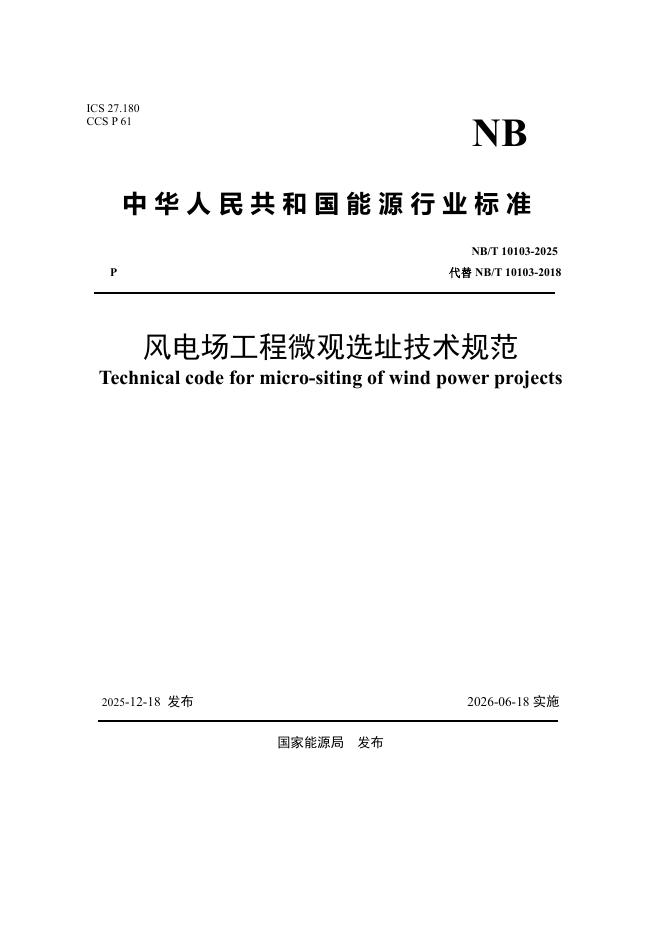 ICS 27.180
CCS P 61

NB

中华人民共和国能源行业标准

NB/T 10103-2025

P

代替 NB/T 10103-2018

风电场工程微观选址技术规范

Technical code for micro-siting of wind power projects

2025-12-18 发布

2026-06-18 实施

国家能源局　发布